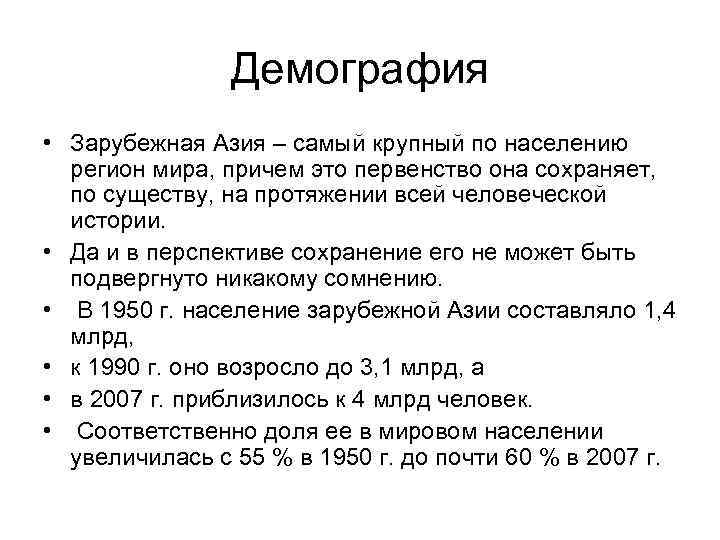 Демография

• Зарубежная Азия – самый крупный по населению регион мира, причем это первенство она сохраняет, по существу, на протяжении всей человеческой истории.
• Да и в перспективе сохранение его не может быть подвергнуто никакому сомнению.
• В 1950 г. население зарубежной Азии составляло 1,4 млрд,
• к 1990 г. оно возросло до 3,1 млрд, а
• в 2007 г. приблизилось к 4 млрд человек.
• Соответственно доля ее в мировом населении увеличилась с 55 % в 1950 г. до почти 60 % в 2007 г.